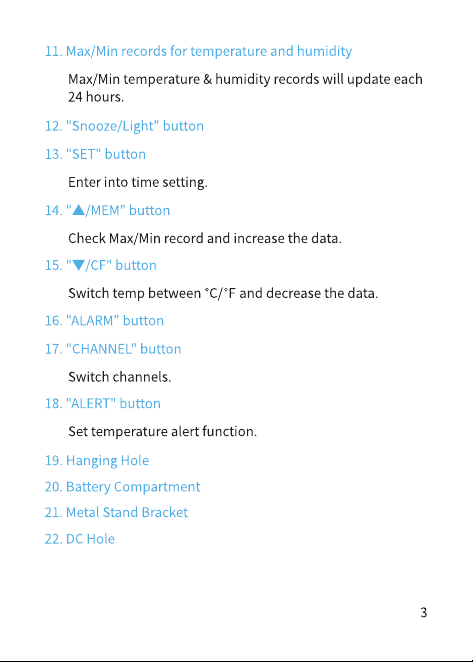 11. Max/Min records for temperature and humidity

Max/Min temperature & humidity records will update each 24 hours.

12. "Snooze/Light" button

13. "SET" button

Enter into time setting.

14. "▲/MEM" button

Check Max/Min record and increase the data.

15. "▼/CF" button

Switch temp between °C/°F and decrease the data.

16. "ALARM" button

17. "CHANNEL" button

Switch channels.

18. "ALERT" button

Set temperature alert function.

19. Hanging Hole

20. Battery Compartment

21. Metal Stand Bracket

22. DC Hole

3